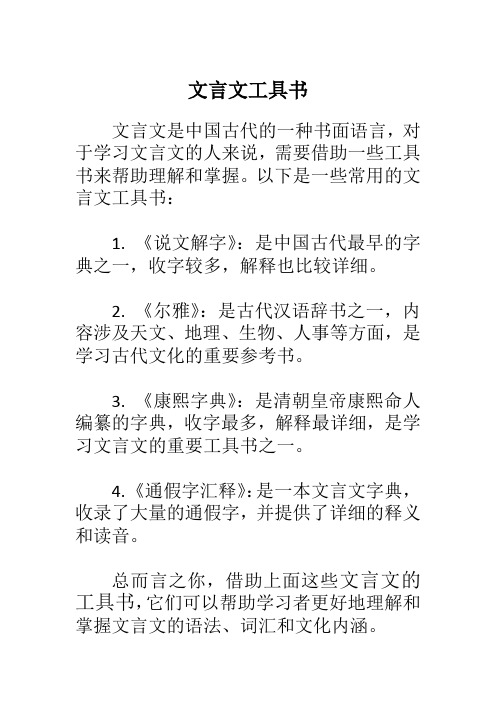 文言文工具书

文言文是中国古代的一种书面语言，对于学习文言文的人来说，需要借助一些工具书来帮助理解和掌握。以下是一些常用的文言文工具书：

1. 《说文解字》：是中国古代最早的字典之一，收字较多，解释也比较详细。

2. 《尔雅》：是古代汉语辞书之一，内容涉及天文、地理、生物、人事等方面，是学习古代文化的重要参考书。

3. 《康熙字典》：是清朝皇帝康熙命人编纂的字典，收字最多，解释最详细，是学习文言文的重要工具书之一。

4.《通假字汇释》：是一本文言文字典，收录了大量的通假字，并提供了详细的释义和读音。

总而言之你，借助上面这些文言文的工具书，它们可以帮助学习者更好地理解和掌握文言文的语法、词汇和文化内涵。